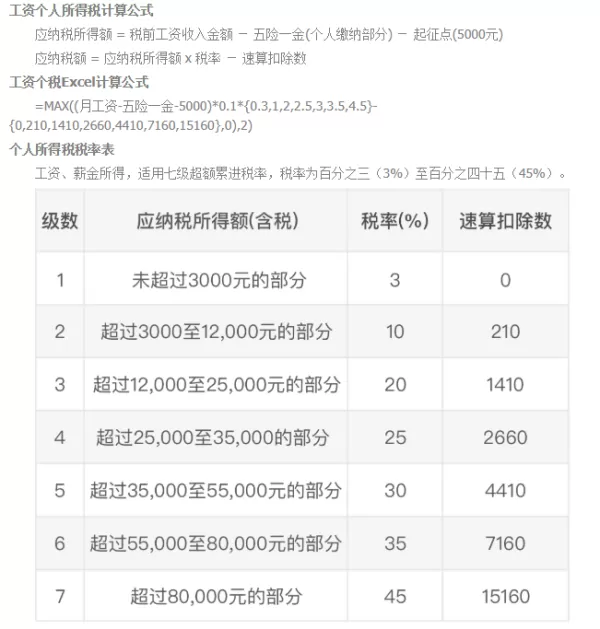 工资个人所得税计算公式

应纳税所得额 = 税前工资收入金额 － 五险一金(个人缴纳部分) － 起征点(5000元)

应纳税额 = 应纳税所得额 x 税率 － 速算扣除数

工资个税Excel计算公式

=MAX((月工资-五险一金-5000)*0.1*{0.3,1,2,2.5,3,3.5,4.5}-{0,210,1410,2660,4410,7160,15160},0),2)

个人所得税税率表

工资、薪金所得，适用七级超额累进税率，税率为百分之三（3%）至百分之四十五（45%）。

| 级数 | 应纳税所得额(含税) | 税率(%) | 速算扣除数 |
|---|---|---|---|
| 1 | 未超过3000元的部分 | 3 | 0 |
| 2 | 超过3000至12,000元的部分 | 10 | 210 |
| 3 | 超过12,000至25,000元的部分 | 20 | 1410 |
| 4 | 超过25,000至35,000的部分 | 25 | 2660 |
| 5 | 超过35,000至55,000元的部分 | 30 | 4410 |
| 6 | 超过55,000至80,000元的部分 | 35 | 7160 |
| 7 | 超过80,000元的部分 | 45 | 15160 |